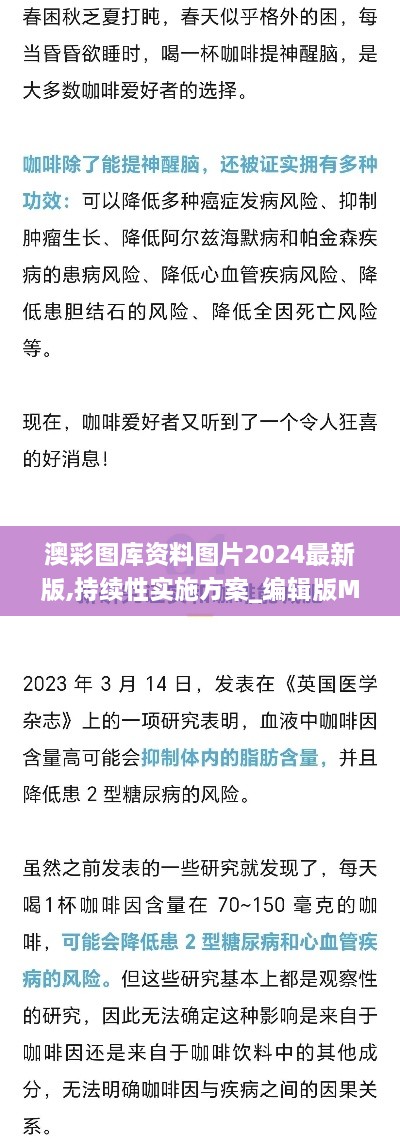 春困秋乏夏打盹，春天似乎格外的困，每当昏昏欲睡时，喝一杯咖啡提神醒脑，是大多数咖啡爱好者的选择。

咖啡除了能提神醒脑，还被证实拥有多种功效：可以降低多种癌症发病风险、抑制肿瘤生长、降低阿尔兹海默病和帕金森疾病的患病风险、降低心血管疾病风险、降低患胆结石的风险、降低全因死亡风险等。

现在，咖啡爱好者又听到了一个令人狂喜的好消息！

澳彩图库资料图片2024最新版,持续性实施方案_编辑版M

2023 年 3 月 14 日，发表在《英国医学杂志》上的一项研究表明，血液中咖啡因含量高可能会抑制体内的脂肪含量，并且降低患 2 型糖尿病的风险。

虽然之前发表的一些研究就发现了，每天喝1杯咖啡因含量在 70~150 毫克的咖啡，可能会降低患 2 型糖尿病和心血管疾病的风险。但这些研究基本上都是观察性的研究，因此无法确定这种影响是来自于咖啡因还是来自于咖啡饮料中的其他成分，无法明确咖啡因与疾病之间的因果关系。